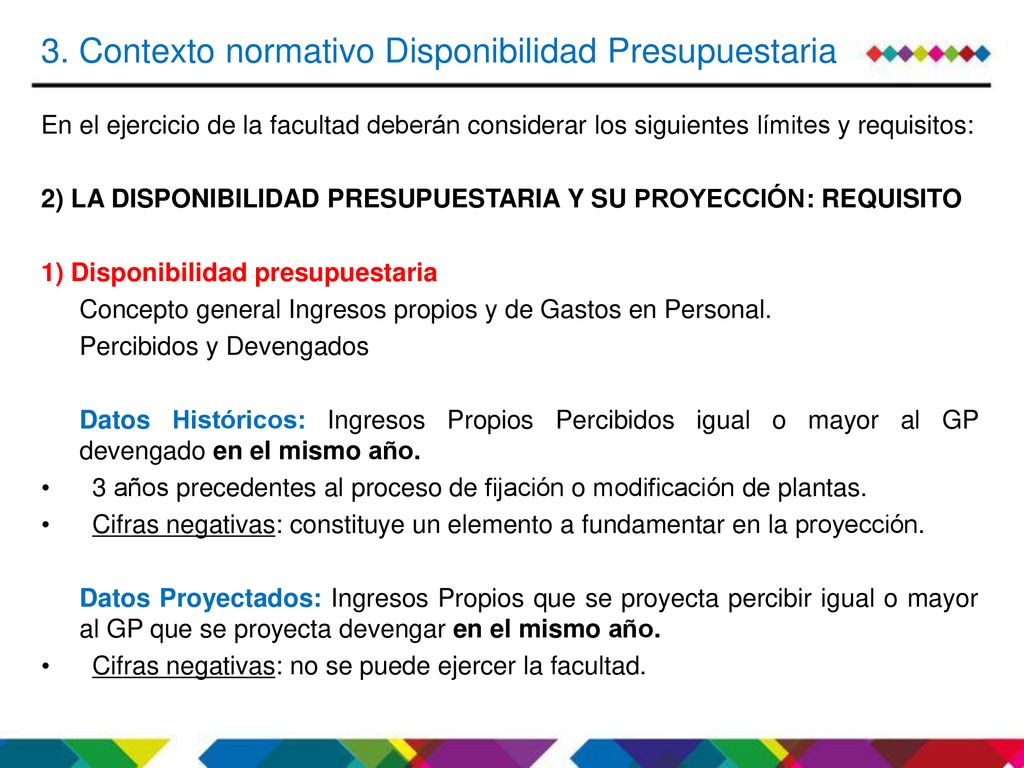 3. Contexto normativo Disponibilidad Presupuestaria

En el ejercicio de la facultad deberán considerar los siguientes límites y requisitos:

2) LA DISPONIBILIDAD PRESUPUESTARIA Y SU PROYECCIÓN: REQUISITO

1) Disponibilidad presupuestaria

Concepto general Ingresos propios y de Gastos en Personal.

Percibidos y Devengados

Datos Históricos: Ingresos Propios Percibidos igual o mayor al GP devengado en el mismo año.

• 3 años precedentes al proceso de fijación o modificación de plantas.
• Cifras negativas: constituye un elemento a fundamentar en la proyección.

Datos Proyectados: Ingresos Propios que se proyecta percibir igual o mayor al GP que se proyecta devengar en el mismo año.

• Cifras negativas: no se puede ejercer la facultad.